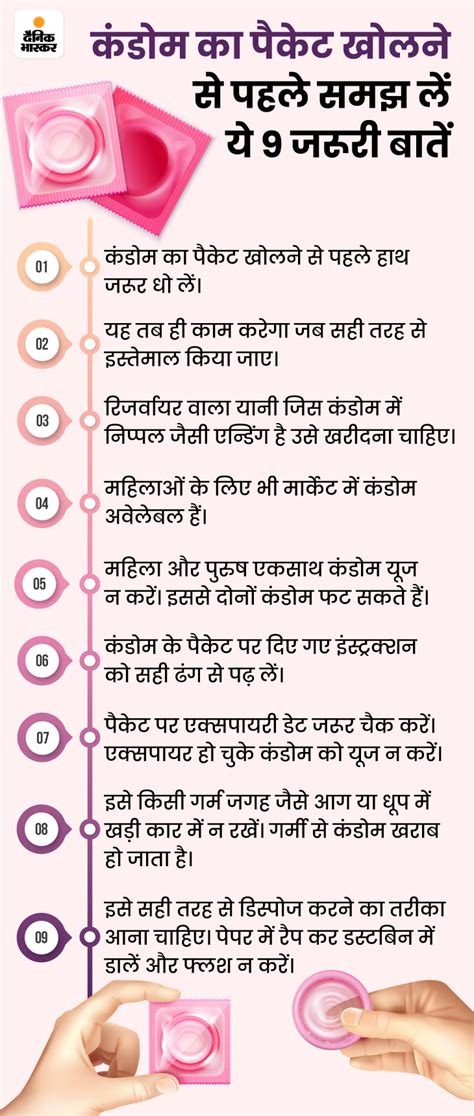 दैनिक भास्कर

कंडोम का पैकेट खोलने से पहले समझ लें ये 9 जरूरी बातें

01
कंडोम का पैकेट खोलने से पहले हाथ जरूर धो लें।

02
यह तब ही काम करेगा जब सही तरह से इस्तेमाल किया जाए।

03
रिजर्वायर वाला यानी जिस कंडोम में निप्पल जैसी एन्डिंग है उसे खरीदना चाहिए।

04
महिलाओं के लिए भी मार्केट में कंडोम अवेलेबल हैं।

05
महिला और पुरुष एकसाथ कंडोम यूज न करें। इससे दोनों कंडोम फट सकते हैं।

06
कंडोम के पैकेट पर दिए गए इंस्ट्रक्शन को सही ढंग से पढ़ लें।

07
पैकेट पर एक्सपायरी डेट जरूर चैक करें। एक्सपायर हो चुके कंडोम को यूज न करें।

08
इसे किसी गर्म जगह जैसे आग या धूप में खड़ी कार में न रखें। गर्मी से कंडोम खराब हो जाता है।

09
इसे सही तरह से डिस्पोज करने का तरीका आना चाहिए। पेपर में रैप कर डस्टबिन में डालें और फ्लश न करें।